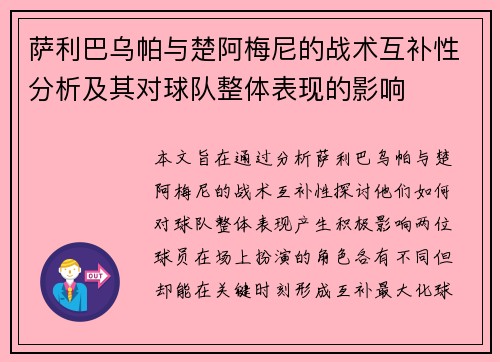 萨利巴乌帕与楚阿梅尼的战术互补性分析及其对球队整体表现的影响

本文旨在通过分析萨利巴乌帕与楚阿梅尼的战术互补性探讨他们如何对球队整体表现产生积极影响两位球员在场上扮演的角色各有不同但却能在关键时刻形成互补最大化球

OUT